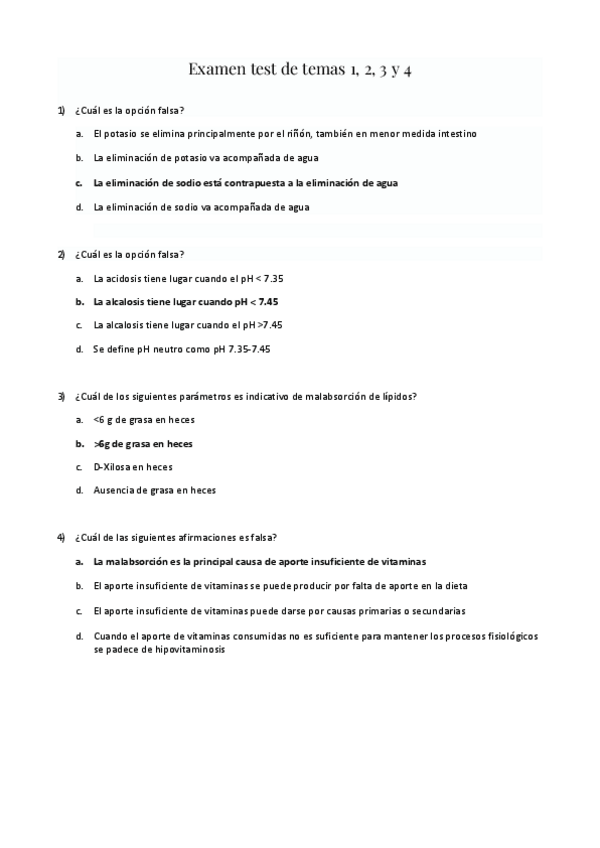 Examen test de temas 1, 2, 3 y 4

1) ¿Cuál es la opción falsa?

a. El potasio se elimina principalmente por el riñón, también en menor medida intestino

b. La eliminación de potasio va acompañada de agua

c. La eliminación de sodio está contrapuesta a la eliminación de agua

d. La eliminación de sodio va acompañada de agua

2) ¿Cuál es la opción falsa?

a. La acidosis tiene lugar cuando el pH < 7.35

b. La alcalosis tiene lugar cuando pH < 7.45

c. La alcalosis tiene lugar cuando el pH >7.45

d. Se define pH neutro como pH 7.35-7.45

3) ¿Cuál de los siguientes parámetros es indicativo de malabsorción de lípidos?

a. <6 g de grasa en heces

b. >6g de grasa en heces

c. D-Xilosa en heces

d. Ausencia de grasa en heces

4) ¿Cuál de las siguientes afirmaciones es falsa?

a. La malabsorción es la principal causa de aporte insuficiente de vitaminas

b. El aporte insuficiente de vitaminas se puede producir por falta de aporte en la dieta

c. El aporte insuficiente de vitaminas puede darse por causas primarias o secundarias

d. Cuando el aporte de vitaminas consumidas no es suficiente para mantener los procesos fisiológicos se padece de hipovitaminosis